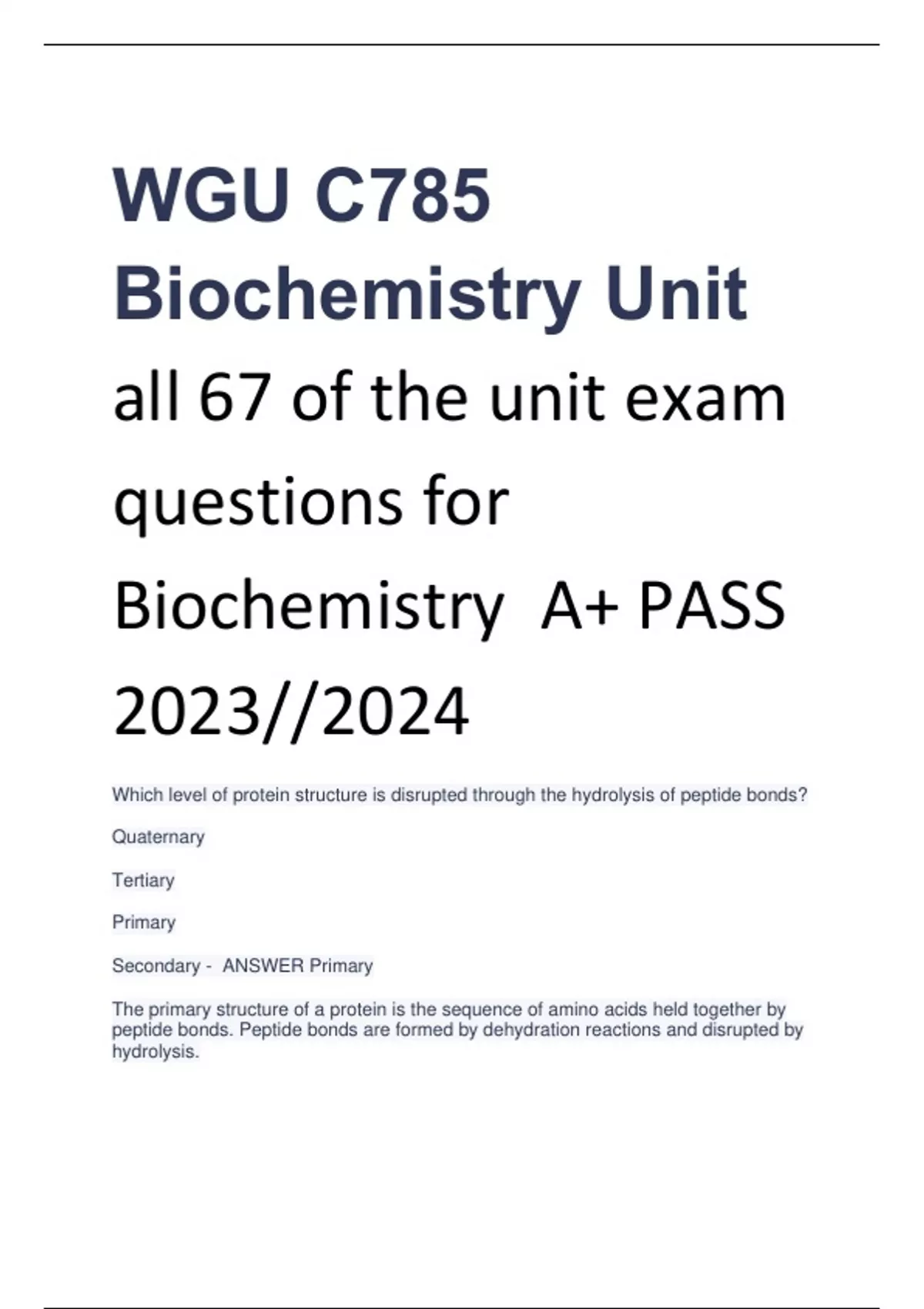 WGU C785 Biochemistry Unit

all 67 of the unit exam questions for Biochemistry  A+ PASS 2023//2024

Which level of protein structure is disrupted through the hydrolysis of peptide bonds?

Quaternary

Tertiary

Primary

Secondary -  ANSWER Primary

The primary structure of a protein is the sequence of amino acids held together by peptide bonds. Peptide bonds are formed by dehydration reactions and disrupted by hydrolysis.